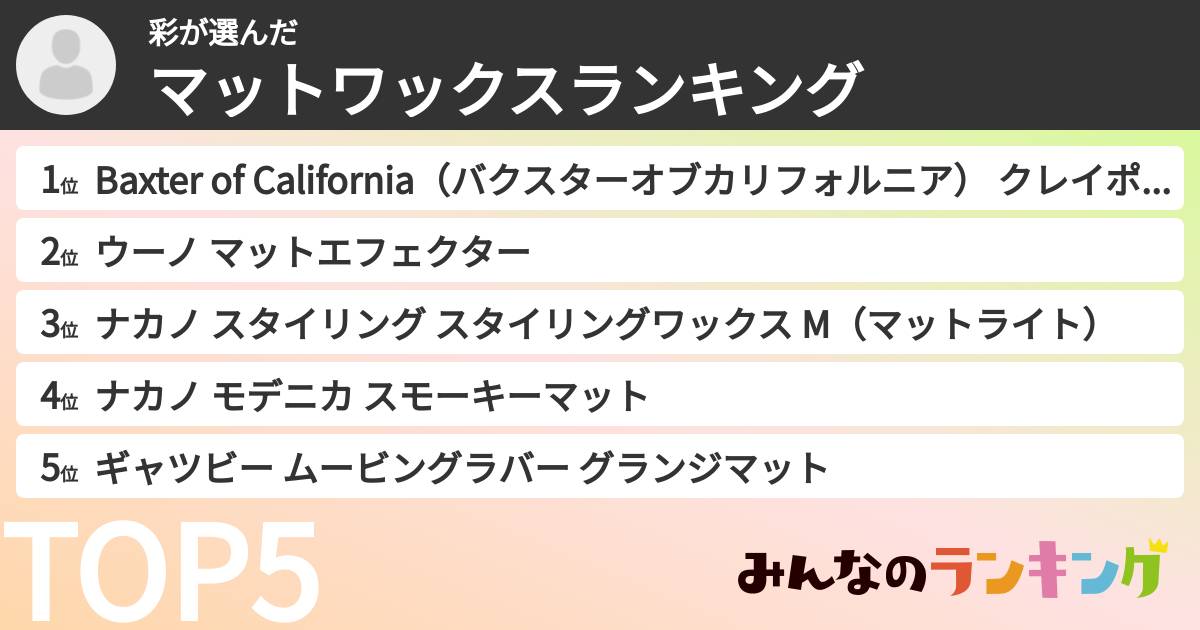 彩が選んだ
マットワックスランキング

1位 Baxter of California（バクスターオブカリフォルニア） クレイポ...
2位 ウーノ マットエフェクター
3位 ナカノ スタイリング スタイリングワックス M（マットライト）
4位 ナカノ モデニカ スモーキーマット
5位 ギャツビー ムービングラバー グランジマット

TOP5
みんなのランキング